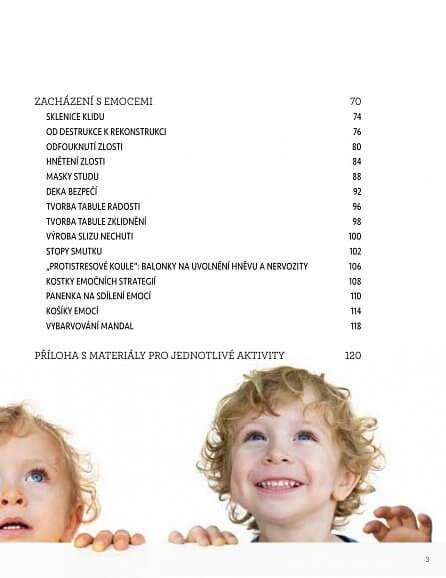 ZACHÁZENÍ S EMOCEMI 70
SKLENICE KLIDU 74
OD DESTRUKCE K REKONSTRUKCI 76
ODFOUKNUTÍ ZLOSTI 80
HNĚTENÍ ZLOSTI 84
MASKY STUDU 88
DEKA BEZPEČÍ 92
TVORBA TABULE RADOSTI 96
TVORBA TABULE ZKLIDNĚNÍ 98
VÝROBA SLIZU NECHUTI 100
STOPY SMUTKU 102
„PROTISTRESOVÉ KOULE": BALONKY NA UVOLNĚNÍ HNĚVU A NERVOZITY 106
KOSTKY EMOČNÍCH STRATEGIÍ 108
PANENKA NA SDÍLENÍ EMOCÍ 110
KOŠÍKY EMOCÍ 114
VYBARVOVÁNÍ MANDAL 118

PŘÍLOHA S MATERIÁLY PRO JEDNOTLIVÉ AKTIVITY 120

3